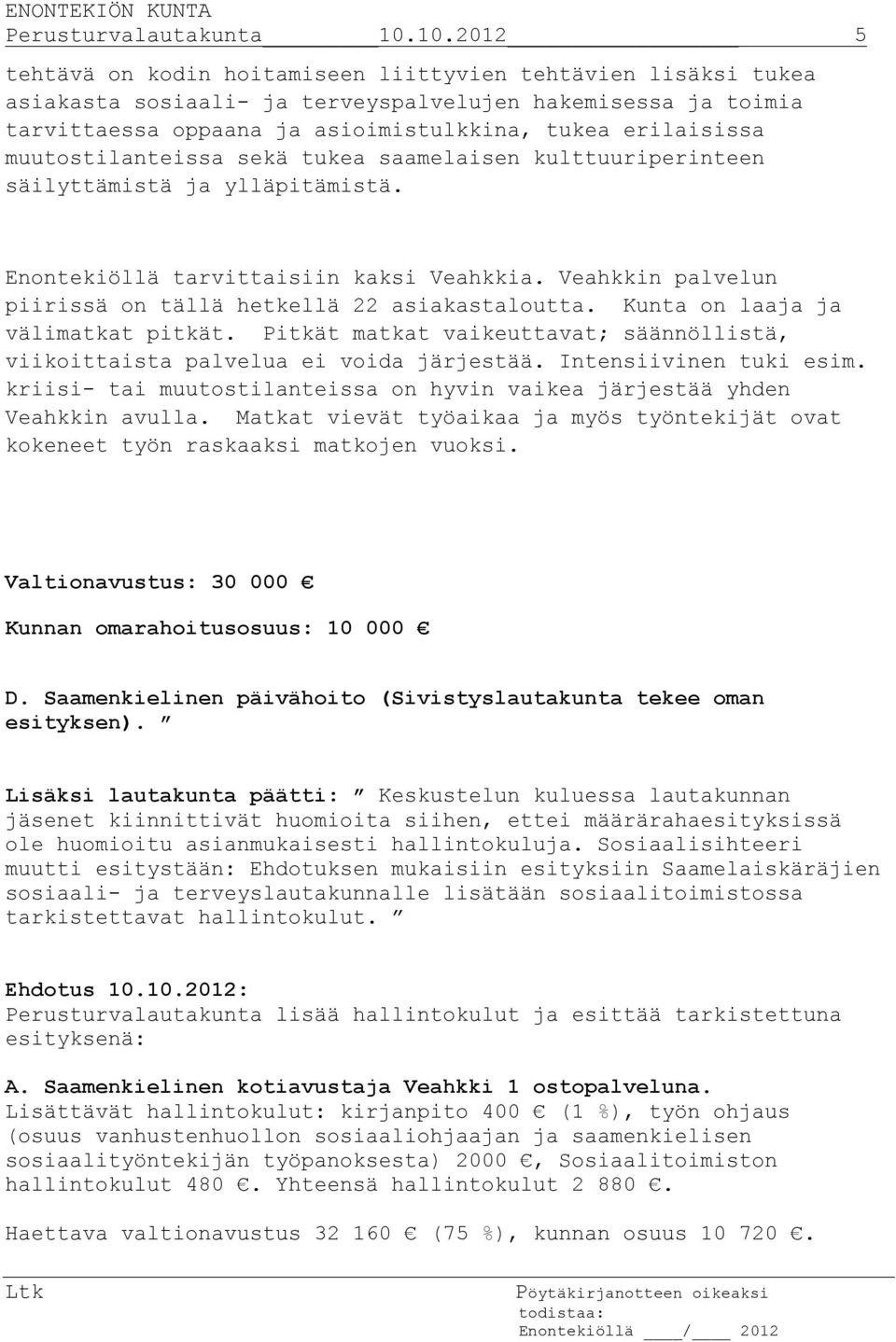 ENONTEKIÖN KUNTA
Perusturvalautakunta 10.10.2012 5

tehtävä on kodin hoitamiseen liittyvien tehtävien lisäksi tukea asiakasta sosiaali- ja terveyspalvelujen hakemisessa ja toimia tarvittaessa oppaana ja asioimistulkkina, tukea erilaisissa muutostilanteissa sekä tukea saamelaisen kulttuuriperinteen säilyttämistä ja ylläpitämistä.

Enontekiöllä tarvittaisiin kaksi Veahkkia. Veahkkin palvelun piirissä on tällä hetkellä 22 asiakastaloutta. Kunta on laaja ja välimatkat pitkät. Pitkät matkat vaikeuttavat; säännöllistä, viikoittaista palvelua ei voida järjestää. Intensiivinen tuki esim. kriisi- tai muutostilanteissa on hyvin vaikea järjestää yhden Veahkkin avulla. Matkat vievät työaikaa ja myös työntekijät ovat kokeneet työn raskaaksi matkojen vuoksi.

Valtionavustus: 30 000 €

Kunnan omarahoitusosuus: 10 000 €

D. Saamenkielinen päivähoito (Sivistyslautakunta tekee oman esityksen). ”

Lisäksi lautakunta päätti: ” Keskustelun kuluessa lautakunnan jäsenet kiinnittivät huomioita siihen, ettei määrärahaesityksissä ole huomioitu asianmukaisesti hallintokuluja. Sosiaalisihteeri muutti esitystään: Ehdotuksen mukaisiin esityksiin Saamelaiskäräjien sosiaali- ja terveyslautakunnalle lisätään sosiaalitoimistossa tarkistettavat hallintokulut. ”

Ehdotus 10.10.2012:
Perusturvalautakunta lisää hallintokulut ja esittää tarkistettuna esityksenä:

A. Saamenkielinen kotiavustaja Veahkki 1 ostopalveluna.
Lisättävät hallintokulut: kirjanpito 400 € (1 %), työn ohjaus (osuus vanhustenhuollon sosiaaliohjaajan ja saamenkielisen sosiaalityöntekijän työpanoksesta) 2000 €, Sosiaalitoimiston hallintokulut 480 €. Yhteensä hallintokulut 2 880 €.

Haettava valtionavustus 32 160 € (75 %), kunnan osuus 10 720 €.

Ltk

Pöytäkirjanotteen oikeaksi todistaa:
Enontekiöllä ____/____ 2012